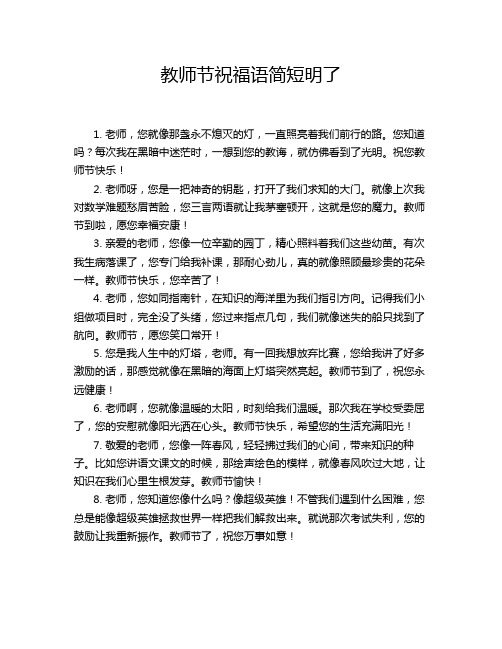 教师节祝福语简短明了

1. 老师，您就像那盏永不熄灭的灯，一直照亮着我们前行的路。您知道吗？每次我在黑暗中迷茫时，一想到您的教诲，就仿佛看到了光明。祝您教师节快乐！

2. 老师呀，您是一把神奇的钥匙，打开了我们求知的大门。就像上次我对数学难题愁眉苦脸，您三言两语就让我茅塞顿开，这就是您的魔力。教师节到啦，愿您幸福安康！

3. 亲爱的老师，您像一位辛勤的园丁，精心照料着我们这些幼苗。有次我生病落课了，您专门给我补课，那耐心劲儿，真的就像照顾最珍贵的花朵一样。教师节快乐，您辛苦了！

4. 老师，您如同指南针，在知识的海洋里为我们指引方向。记得我们小组做项目时，完全没了头绪，您过来指点几句，我们就像迷失的船只找到了航向。教师节，愿您笑口常开！

5. 您是我人生中的灯塔，老师。有一回我想放弃比赛，您给我讲了好多激励的话，那感觉就像在黑暗的海面上灯塔突然亮起。教师节到了，祝您永远健康！

6. 老师啊，您就像温暖的太阳，时刻给我们温暖。那次我在学校受委屈了，您的安慰就像阳光洒在心头。教师节快乐，希望您的生活充满阳光！

7. 敬爱的老师，您像一阵春风，轻轻拂过我们的心间，带来知识的种子。比如您讲语文课文的时候，那绘声绘色的模样，就像春风吹过大地，让知识在我们心里生根发芽。教师节愉快！

8. 老师，您知道您像什么吗？像超级英雄！不管我们遇到什么困难，您总是能像超级英雄拯救世界一样把我们解救出来。就说那次考试失利，您的鼓励让我重新振作。教师节了，祝您万事如意！